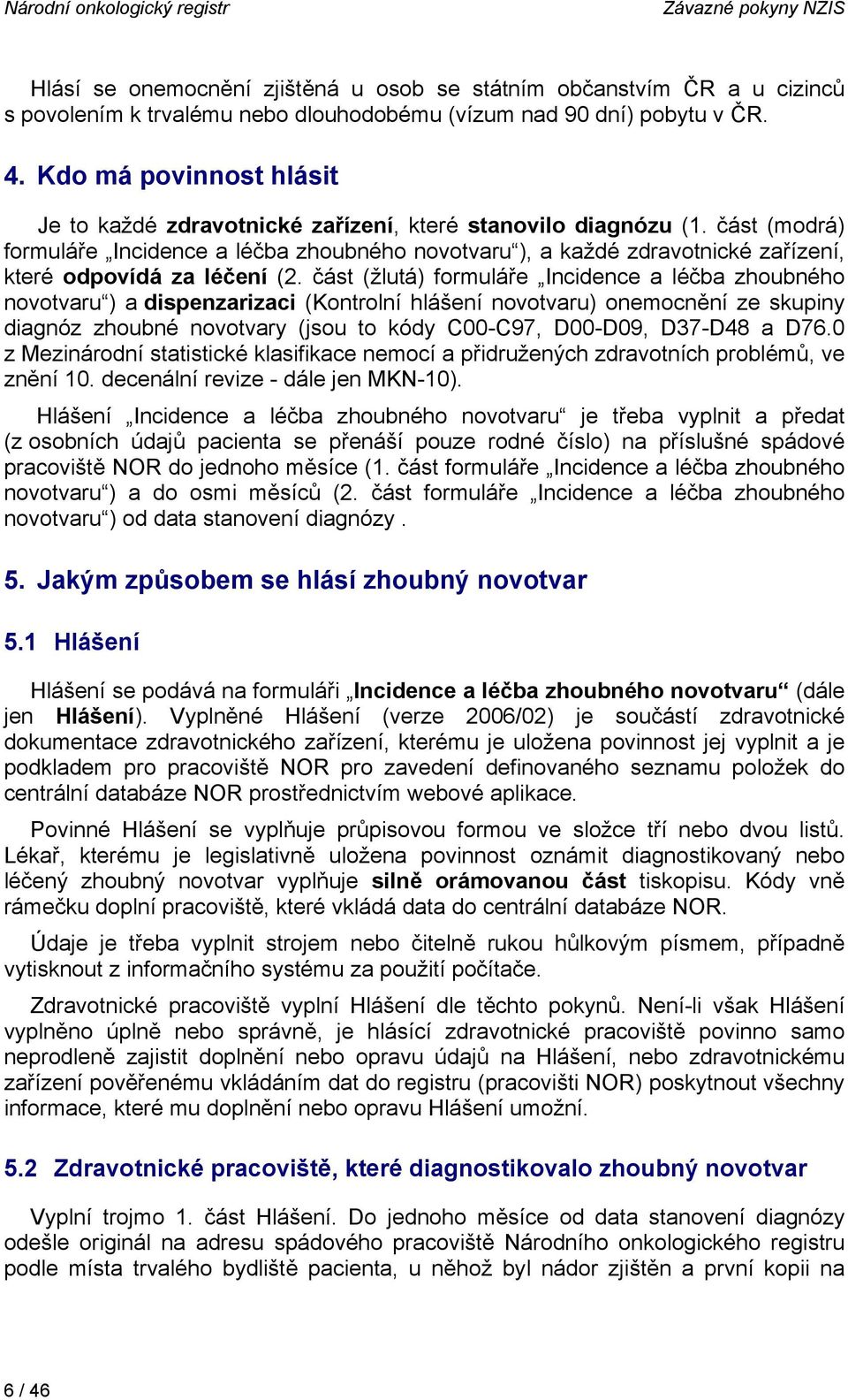 Národní onkologický registr Závazné pokyny NZIS

Hlásí se onemocnění zjištěná u osob se státním občanstvím ČR a u cizinců s povolením k trvalému nebo dlouhodobému (vízum nad 90 dní) pobytu v ČR.

4. Kdo má povinnost hlásit

Je to každé zdravotnické zařízení, které stanovilo diagnózu (1. část (modrá) formuláře „Incidence a léčba zhoubného novotvaru“), a každé zdravotnické zařízení, které odpovídá za léčení (2. část (žlutá) formuláře „Incidence a léčba zhoubného novotvaru“) a dispenzarizaci (Kontrolní hlášení novotvaru) onemocnění ze skupiny diagnóz zhoubné novotvary (jsou to kódy C00-C97, D00-D09, D37-D48 a D76.0 z Mezinárodní statistické klasifikace nemocí a přidružených zdravotních problémů, ve znění 10. decenální revize - dále jen MKN-10).

Hlášení „Incidence a léčba zhoubného novotvaru“ je třeba vyplnit a předat (z osobních údajů pacienta se přenáší pouze rodné číslo) na příslušné spádové pracoviště NOR do jednoho měsíce (1. část formuláře „Incidence a léčba zhoubného novotvaru“) a do osmi měsíců (2. část formuláře „Incidence a léčba zhoubného novotvaru“) od data stanovení diagnózy .

5. Jakým způsobem se hlásí zhoubný novotvar

5.1 Hlášení

Hlášení se podává na formuláři „Incidence a léčba zhoubného novotvaru“ (dále jen Hlášení). Vyplněné Hlášení (verze 2006/02) je součástí zdravotnické dokumentace zdravotnického zařízení, kterému je uložena povinnost jej vyplnit a je podkladem pro pracoviště NOR pro zavedení definovaného seznamu položek do centrální databáze NOR prostřednictvím webové aplikace.

Povinné Hlášení se vyplňuje průpisovou formou ve složce tří nebo dvou listů. Lékař, kterému je legislativně uložena povinnost oznámit diagnostikovaný nebo léčený zhoubný novotvar vyplňuje silně orámovanou část tiskopisu. Kódy vně rámečku doplní pracoviště, které vkládá data do centrální databáze NOR.

Údaje je třeba vyplnit strojem nebo čitelně rukou hůlkovým písmem, případně vytisknout z informačního systému za použití počítače.

Zdravotnické pracoviště vyplní Hlášení dle těchto pokynů. Není-li však Hlášení vyplněno úplně nebo správně, je hlásící zdravotnické pracoviště povinno samo neprodleně zajistit doplnění nebo opravu údajů na Hlášení, nebo zdravotnickému zařízení pověřenému vkládáním dat do registru (pracovišti NOR) poskytnout všechny informace, které mu doplnění nebo opravu Hlášení umožní.

5.2 Zdravotnické pracoviště, které diagnostikovalo zhoubný novotvar

Vyplní trojmo 1. část Hlášení. Do jednoho měsíce od data stanovení diagnózy odešle originál na adresu spádového pracoviště Národního onkologického registru podle místa trvalého bydliště pacienta, u něhož byl nádor zjištěn a první kopii na

6 / 46